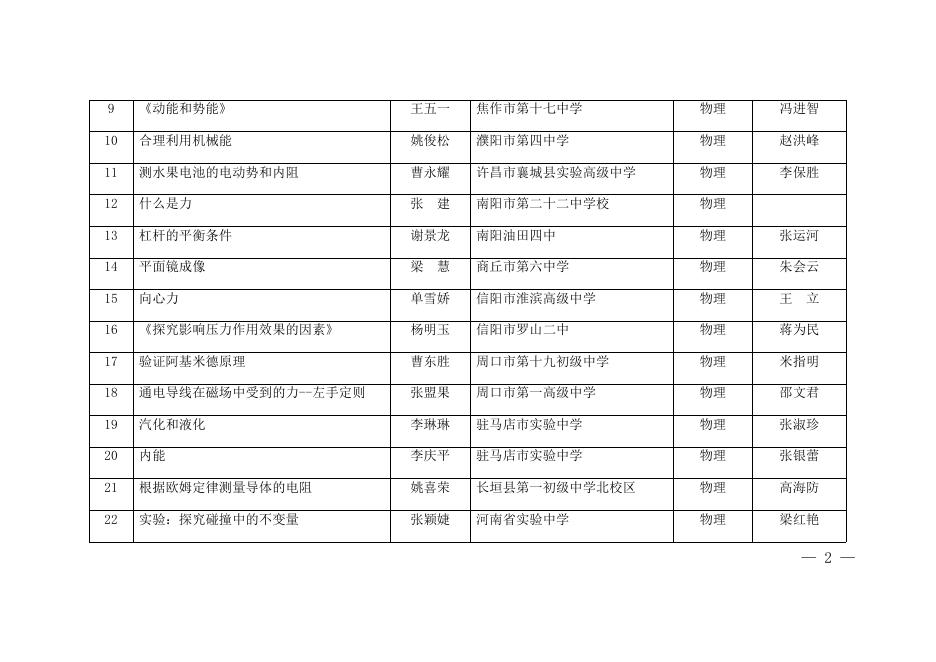 | 9 | 《动能和势能》 | 王五一 | 焦作市第十七中学 | 物理 | 冯进智 |
|---|---|---|---|---|---|
| 10 | 合理利用机械能 | 姚俊松 | 濮阳市第四中学 | 物理 | 赵洪峰 |
| 11 | 测水果电池的电动势和内阻 | 曹永耀 | 许昌市襄城县实验高级中学 | 物理 | 李保胜 |
| 12 | 什么是力 | 张　建 | 南阳市第二十二中学校 | 物理 |  |
| 13 | 杠杆的平衡条件 | 谢景龙 | 南阳油田四中 | 物理 | 张运河 |
| 14 | 平面镜成像 | 梁　慧 | 商丘市第六中学 | 物理 | 朱会云 |
| 15 | 向心力 | 单雪娇 | 信阳市淮滨高级中学 | 物理 | 王　立 |
| 16 | 《探究影响压力作用效果的因素》 | 杨明玉 | 信阳市罗山二中 | 物理 | 蒋为民 |
| 17 | 验证阿基米德原理 | 曹东胜 | 周口市第十九初级中学 | 物理 | 米指明 |
| 18 | 通电导线在磁场中受到的力--左手定则 | 张盟果 | 周口市第一高级中学 | 物理 | 邵文君 |
| 19 | 汽化和液化 | 李琳琳 | 驻马店市实验中学 | 物理 | 张淑珍 |
| 20 | 内能 | 李庆平 | 驻马店市实验中学 | 物理 | 张银蕾 |
| 21 | 根据欧姆定律测量导体的电阻 | 姚喜荣 | 长垣县第一初级中学北校区 | 物理 | 高海防 |
| 22 | 实验：探究碰撞中的不变量 | 张颖婕 | 河南省实验中学 | 物理 | 梁红艳 |

— 2 —